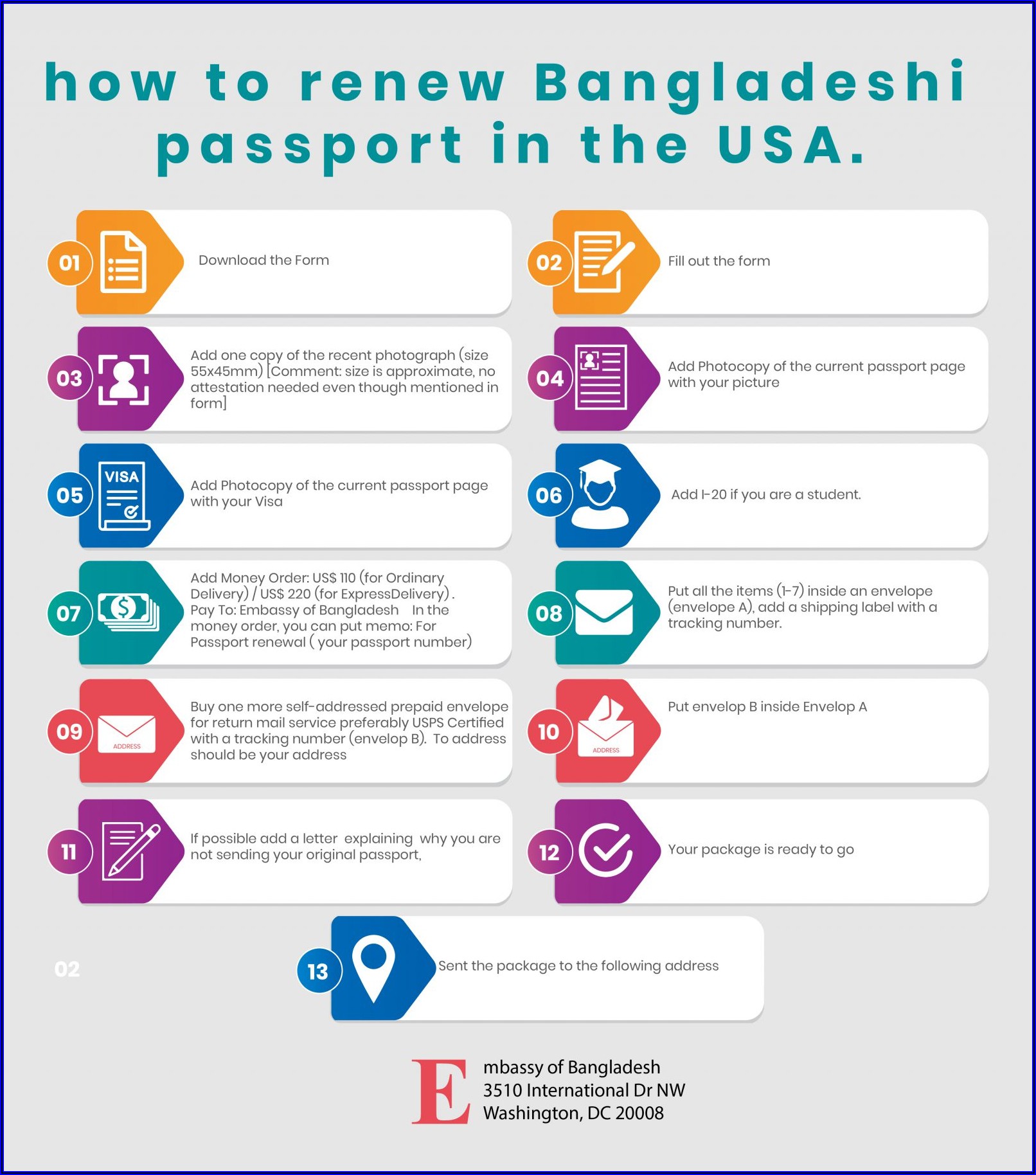 how to renew Bangladeshi passport in the USA.

01 Download the Form

02 Fill out the form

03 Add one copy of the recent photograph (size 55x45mm) [Comment: size is approximate, no attestation needed even though mentioned in form]

04 Add Photocopy of the current passport page with your picture

05 VISA Add Photocopy of the current passport page with your Visa

06 Add I-20 if you are a student.

07 Add Money Order: US$ 110 (for Ordinary Delivery) / US$ 220 (for ExpressDelivery) . Pay To: Embassy of Bangladesh In the money order, you can put memo: For Passport renewal ( your passport number)

08 Put all the items (1-7) inside an envelope (envelope A), add a shipping label with a tracking number.

09 ADDRESS Buy one more self-addressed prepaid envelope for return mail service preferably USPS Certified with a tracking number (envelop B). To address should be your address

10 ADDRESS Put envelop B inside Envelop A

11 If possible add a letter explaining why you are not sending your original passport,

12 Your package is ready to go

02

13 Sent the package to the following address

Embassy of Bangladesh
3510 International Dr NW
Washington, DC 20008